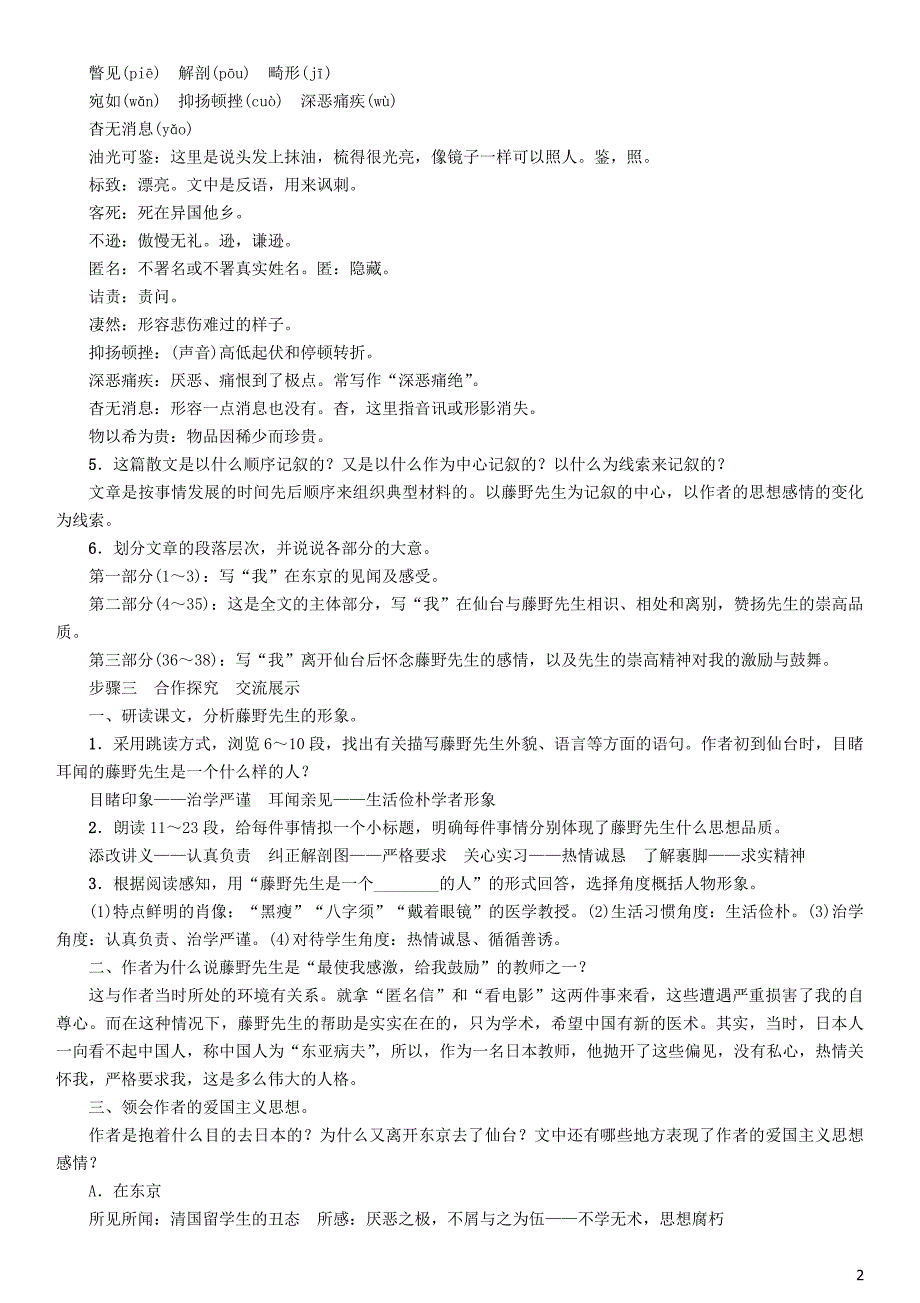 瞥见(piē)　解剖(pōu)　畸形(jī)
宛如(wǎn)　抑扬顿挫(cuò)　深恶痛疾(wù)
杳无消息(yǎo)
油光可鉴：这里是说头发上抹油，梳得很光亮，像镜子一样可以照人。鉴，照。
标致：漂亮。文中是反语，用来讽刺。
客死：死在异国他乡。
不逊：傲慢无礼。逊，谦逊。
匿名：不署名或不署真实姓名。匿：隐藏。
诘责：责问。
凄然：形容悲伤难过的样子。
抑扬顿挫：(声音)高低起伏和停顿转折。
深恶痛疾：厌恶、痛恨到了极点。常写作“深恶痛绝”。
杳无消息：形容一点消息也没有。杳，这里指音讯或形影消失。
物以希为贵：物品因稀少而珍贵。
5．这篇散文是以什么顺序记叙的？又是以什么作为中心记叙的？以什么为线索来记叙的？
文章是按事情发展的时间先后顺序来组织典型材料的。以藤野先生为记叙的中心，以作者的思想感情的变化为线索。
6．划分文章的段落层次，并说说各部分的大意。
第一部分(1～3)：写“我”在东京的见闻及感受。
第二部分(4～35)：这是全文的主体部分，写“我”在仙台与藤野先生相识、相处和离别，赞扬先生的崇高品质。
第三部分(36～38)：写“我”离开仙台后怀念藤野先生的感情，以及先生的崇高精神对我的激励与鼓舞。
步骤三　合作探究　交流展示
一、研读课文，分析藤野先生的形象。
1．采用跳读方式，浏览6～10段，找出有关描写藤野先生外貌、语言等方面的语句。作者初到仙台时，目睹耳闻的藤野先生是一个什么样的人？
目睹印象——治学严谨　耳闻亲见——生活俭朴学者形象
2．朗读11～23段，给每件事情拟一个小标题，明确每件事情分别体现了藤野先生什么思想品质。
添改讲义——认真负责　纠正解剖图——严格要求　关心实习——热情诚恳　了解裹脚——求实精神
3．根据阅读感知，用“藤野先生是一个________的人”的形式回答，选择角度概括人物形象。
(1)特点鲜明的肖像：“黑瘦”“八字须”“戴着眼镜”的医学教授。(2)生活习惯角度：生活俭朴。(3)治学角度：认真负责、治学严谨。(4)对待学生角度：热情诚恳、循循善诱。
二、作者为什么说藤野先生是“最使我感激，给我鼓励”的教师之一？
这与作者当时所处的环境有关系。就拿“匿名信”和“看电影”这两件事来看，这些遭遇严重损害了我的自尊心。而在这种情况下，藤野先生的帮助是实实在在的，只为学术，希望中国有新的医术。其实，当时，日本人一向看不起中国人，称中国人为“东亚病夫”，所以，作为一名日本教师，他抛开了这些偏见，没有私心，热情关怀我，严格要求我，这是多么伟大的人格。
三、领会作者的爱国主义思想。
作者是抱着什么目的去日本的？为什么又离开东京去了仙台？文中还有哪些地方表现了作者的爱国主义思想感情？
A．在东京
所见所闻：清国留学生的丑态　所感：厌恶之极，不屑与之为伍——不学无术，思想腐朽

2